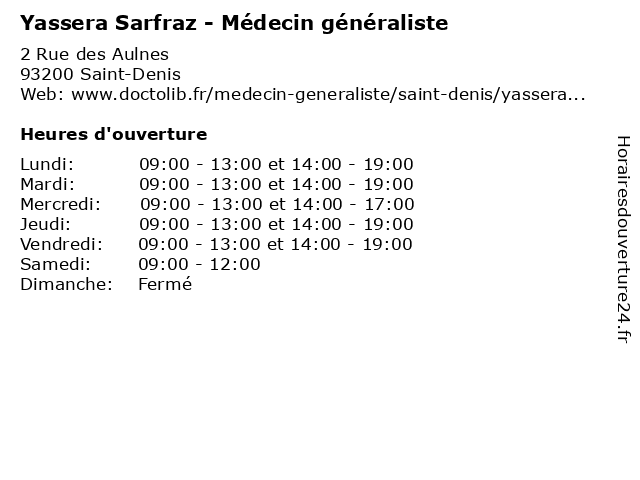 Yassera Sarfraz - Médecin généraliste

2 Rue des Aulnes
93200 Saint-Denis
Web: www.doctolib.fr/medecin-generaliste/saint-denis/yassera...

Heures d'ouverture

Lundi: 09:00 - 13:00 et 14:00 - 19:00
Mardi: 09:00 - 13:00 et 14:00 - 19:00
Mercredi: 09:00 - 13:00 et 14:00 - 17:00
Jeudi: 09:00 - 13:00 et 14:00 - 19:00
Vendredi: 09:00 - 13:00 et 14:00 - 19:00
Samedi: 09:00 - 12:00
Dimanche: Fermé

Horairesdouverture24.fr